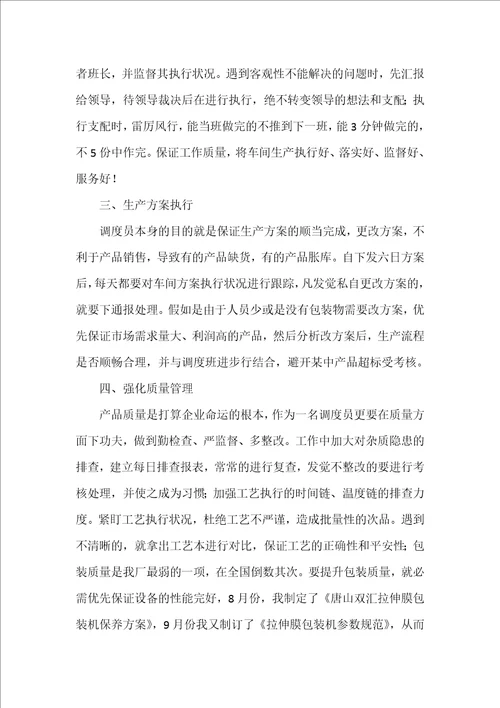 者班长，并监督其执行状况。遇到客观性不能解决的问题时，先汇报给领导，待领导裁决后在进行执行，绝不转变领导的想法和支配；执行支配时，雷厉风行，能当班做完的不推到下一班，能 3 分钟做完的，不 5 份中作完。保证工作质量，将车间生产执行好、落实好、监督好、服务好！

三、生产方案执行

调度员本身的目的就是保证生产方案的顺当完成，更改方案，不利于产品销售，导致有的产品缺货，有的产品胀库。自下发六日方案后，每天都要对车间方案执行状况进行跟踪，凡发觉私自更改方案的，就要下通报处理。假如是由于人员少或是没有包装物需要改方案，优先保证市场需求量大、利润高的产品，然后分析改方案后，生产流程是否顺畅合理，并与调度班进步行结合，避开某中产品超标受考核。

四、强化质量管理

产品质量是打算企业命运的根本，作为一名调度员更要在质量方面下功夫，做到勤检查、严监督、多整改。工作中加大对杂质隐患的排查，建立每日排查报表，常常的进行复查，发觉不整改的要进行考核处理，并使之成为习惯；加强工艺执行的时间链、温度链的排查力度。紧盯工艺执行状况，杜绝工艺不严谨，造成批量性的次品。遇到不清晰的，就拿出工艺本进行对比，保证工艺的正确性和平安性；包装质量是我厂最弱的一项，在全国倒数其次。要提升包装质量，就必需优先保证设备的性能完好，8 月份，我制定了《唐山双汇拉伸膜包装机保养方案》，9 月份我又制订了《拉伸膜包装机参数规范》，从而